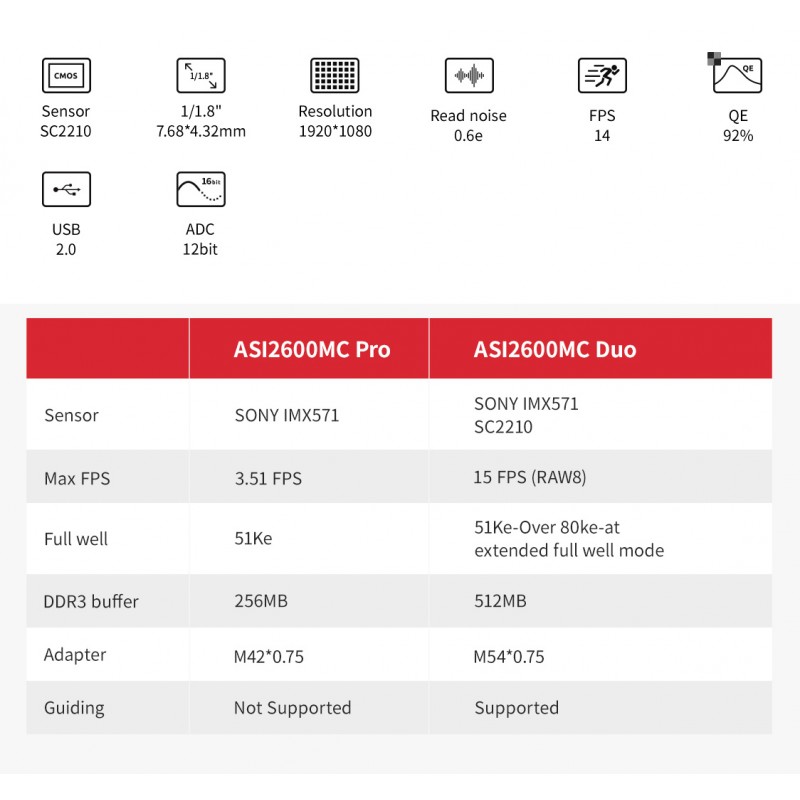 CMOS
Sensor
SC2210

1/1.8"
1/1.8"
7.68*4.32mm

Resolution
1920*1080

Read noise
0.6e

FPS
14

QE
QE
92%

USB
2.0

16bit
ADC
12bit

| | ASI2600MC Pro | ASI2600MC Duo |
|---|---|---|
| Sensor | SONY IMX571 | SONY IMX571 SC2210 |
| Max FPS | 3.51 FPS | 15 FPS (RAW8) |
| Full well | 51Ke | 51Ke-Over 80ke-at extended full well mode |
| DDR3 buffer | 256MB | 512MB |
| Adapter | M42*0.75 | M54*0.75 |
| Guiding | Not Supported | Supported |